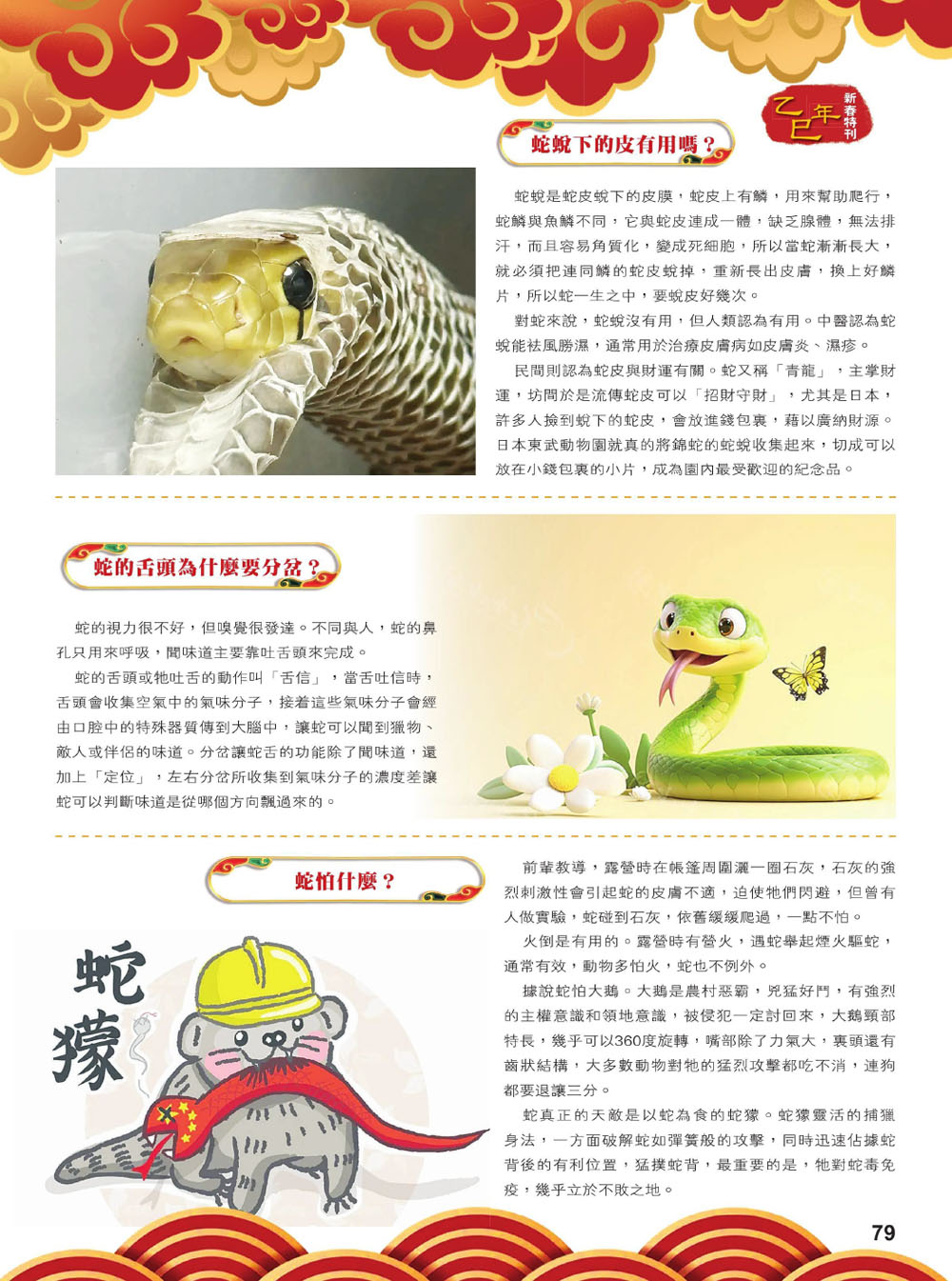 乙巳年 新春特刊

蛇蛻下的皮有用嗎？

蛇蛻是蛇皮蛻下的皮膜，蛇皮上有鱗，用來幫助爬行，蛇鱗與魚鱗不同，它與蛇皮連成一體，缺乏腺體，無法排汗，而且容易角質化，變成死細胞，所以當蛇漸漸長大，就必須把連同鱗的蛇皮蛻掉，重新長出皮膚，換上好鱗片，所以蛇一生之中，要蛻皮好幾次。

對蛇來說，蛇蛻沒有用，但人類認為有用。中醫認為蛇蛻能祛風勝濕，通常用於治療皮膚病如皮膚炎、濕疹。

民間則認為蛇皮與財運有關。蛇又稱「青龍」，主掌財運，坊間於是流傳蛇皮可以「招財守財」，尤其是日本，許多人撿到蛻下的蛇皮，會放進錢包裏，藉以廣納財源。日本東武動物園就真的將錦蛇的蛇蛻收集起來，切成可以放在小錢包裏的小片，成為園內最受歡迎的紀念品。

蛇的舌頭為什麼要分岔？

蛇的視力很不好，但嗅覺很發達。不同與人，蛇的鼻孔只用來呼吸，聞味道主要靠吐舌頭來完成。

蛇的舌頭或牠吐舌的動作叫「舌信」，當舌吐信時，舌頭會收集空氣中的氣味分子，接着這些氣味分子會經由口腔中的特殊器質傳到大腦中，讓蛇可以聞到獵物、敵人或伴侶的味道。分岔讓蛇舌的功能除了聞味道，還加上「定位」，左右分岔所收集到氣味分子的濃度差讓蛇可以判斷味道是從哪個方向飄過來的。

蛇怕什麼？

蛇獴

前輩教導，露營時在帳篷周圍灑一圈石灰，石灰的強烈刺激性會引起蛇的皮膚不適，迫使牠們閃避，但曾有人做實驗，蛇碰到石灰，依舊緩緩爬過，一點不怕。

火倒是有用的。露營時有營火，遇蛇舉起煙火驅蛇，通常有效，動物多怕火，蛇也不例外。

據說蛇怕大鵝。大鵝是農村惡霸，兇猛好鬥，有強烈的主權意識和領地意識，被侵犯一定討回來，大鵝頸部特長，幾乎可以360度旋轉，嘴部除了力氣大，裏頭還有齒狀結構，大多數動物對牠的猛烈攻擊都吃不消，連狗都要退讓三分。

蛇真正的天敵是以蛇為食的蛇獴。蛇獴靈活的捕獵身法，一方面破解蛇如彈簧般的攻擊，同時迅速佔據蛇背後的有利位置，猛撲蛇背，最重要的是，牠對蛇毒免疫，幾乎立於不敗之地。

79